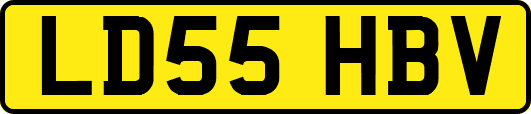 LD55 HBV